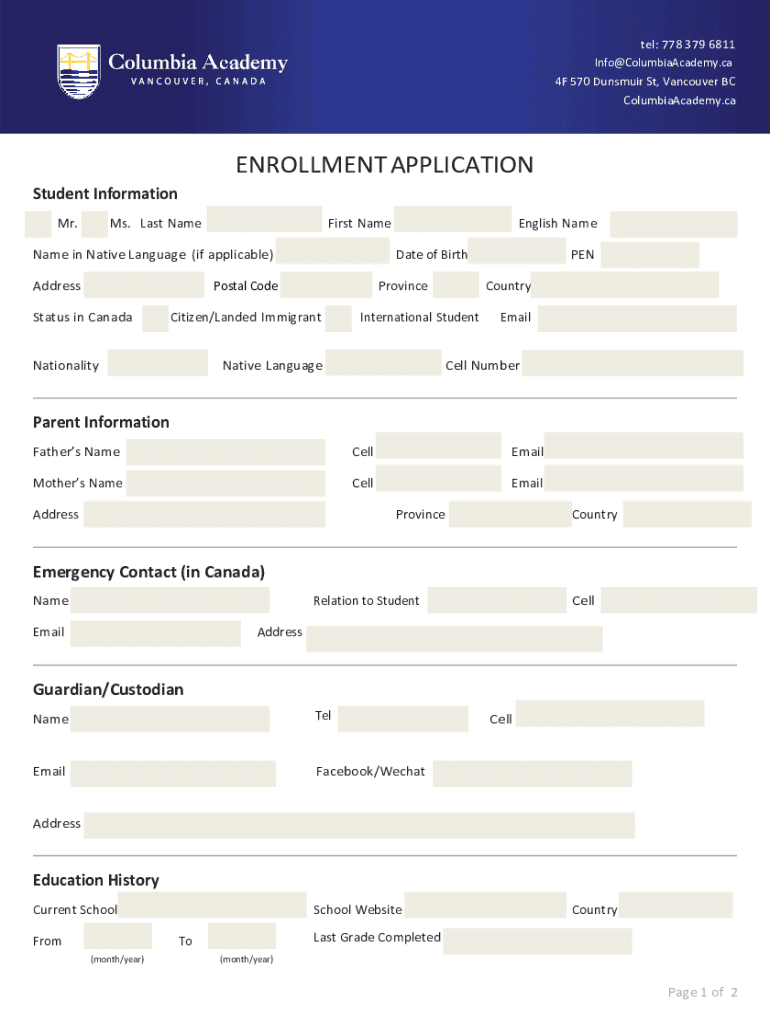 Columbia Academy
VANCOUVER, CANADA

tel: 778 379 6811
Info@ColumbiaAcademy.ca
4F 570 Dunsmuir St, Vancouver BC
ColumbiaAcademy.ca

ENROLLMENT APPLICATION

Student Information

Mr. Ms. Last Name First Name English Name

Name in Native Language (if applicable) Date of Birth PEN

Address Postal Code Province Country

Status in Canada Citizen/Landed Immigrant International Student Email

Nationality Native Language Cell Number

Parent Information

Father's Name Cell Email

Mother's Name Cell Email

Address Province Country

Emergency Contact (in Canada)

Name Relation to Student Cell

Email Address

Guardian/Custodian

Name Tel Cell

Email Facebook/Wechat

Address

Education History

Current School School Website Country

From To Last Grade Completed
(month/year) (month/year)

Page 1 of 2